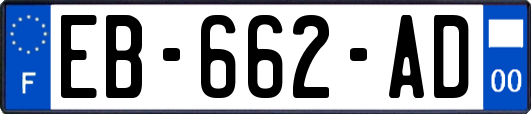 F
EB-662-AD
00